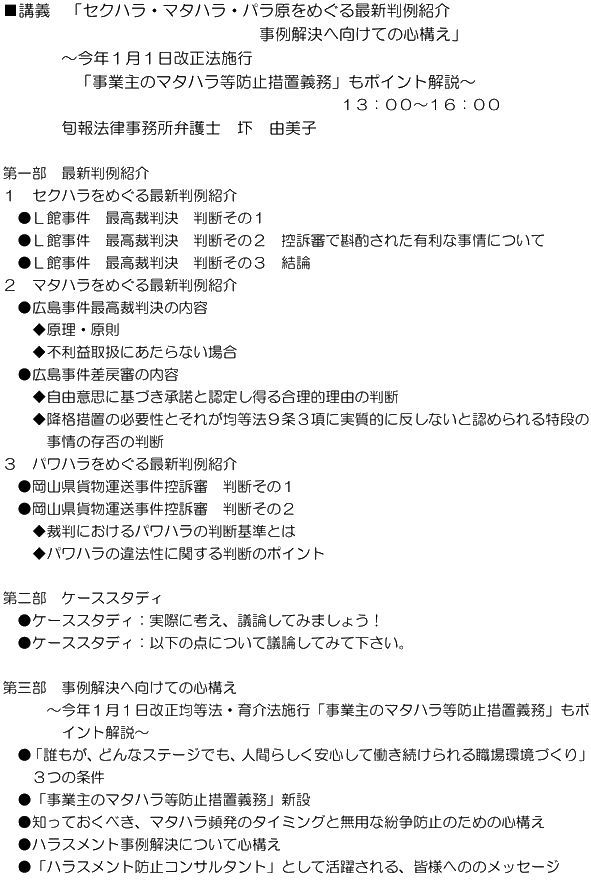 ■講義　「セクハラ・マタハラ・パラ原をめぐる最新判例紹介
事例解決へ向けての心構え」
～今年１月１日改正法施行
「事業主のマタハラ等防止措置義務」もポイント解説～
１３：００～１６：００
旬報法律事務所弁護士　圷　由美子

第一部　最新判例紹介
１　セクハラをめぐる最新判例紹介
●Ｌ館事件　最高裁判決　判断その１
●Ｌ館事件　最高裁判決　判断その２　控訴審で斟酌された有利な事情について
●Ｌ館事件　最高裁判決　判断その３　結論
２　マタハラをめぐる最新判例紹介
●広島事件最高裁判決の内容
◆原理・原則
◆不利益取扱にあたらない場合
●広島事件差戻審の内容
◆自由意思に基づき承諾と認定し得る合理的理由の判断
◆降格措置の必要性とそれが均等法９条３項に実質的に反しないと認められる特段の事情の存否の判断
３　パワハラをめぐる最新判例紹介
●岡山県貨物運送事件控訴審　判断その１
●岡山県貨物運送事件控訴審　判断その２
◆裁判におけるパワハラの判断基準とは
◆パワハラの違法性に関する判断のポイント

第二部　ケーススタディ
●ケーススタディ：実際に考え、議論してみましょう！
●ケーススタディ：以下の点について議論してみて下さい。

第三部　事例解決へ向けての心構え
～今年１月１日改正均等法・育介法施行「事業主のマタハラ等防止措置義務」もポイント解説～
●「誰もが、どんなステージでも、人間らしく安心して働き続けられる職場環境づくり」３つの条件
●「事業主のマタハラ等防止措置義務」新設
●知っておくべき、マタハラ頻発のタイミングと無用な紛争防止のための心構え
●ハラスメント事例解決について心構え
●「ハラスメント防止コンサルタント」として活躍される、皆様へののメッセージ